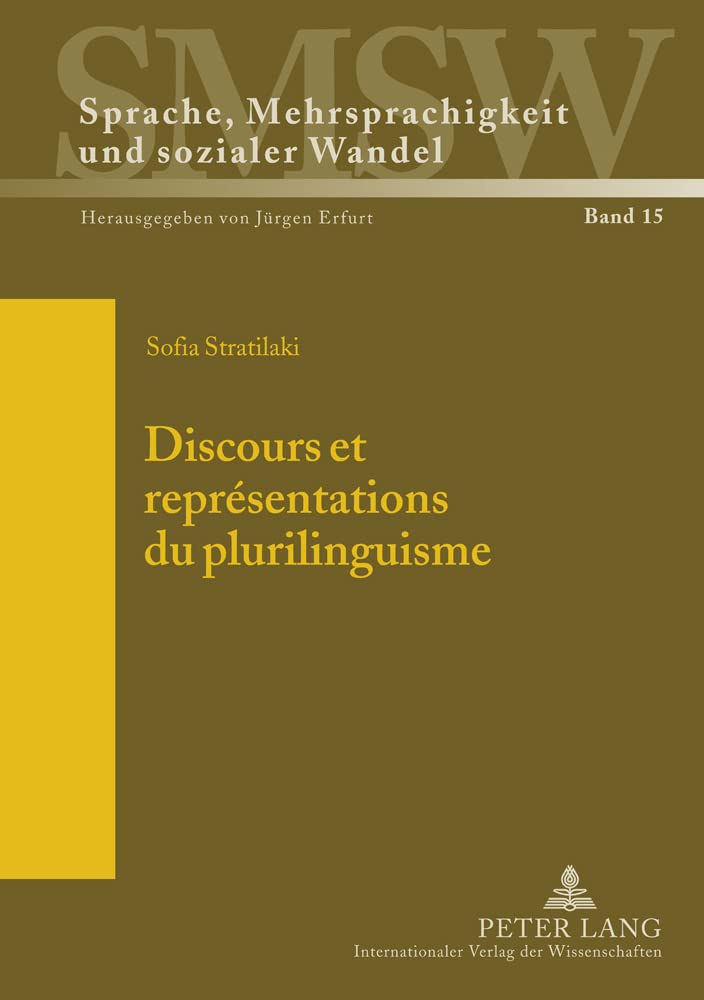 SMSW

Sprache, Mehrsprachigkeit und sozialer Wandel

Herausgegeben von Jürgen Erfurt

Band 15

Sofia Stratilaki

Discours et représentations du plurilinguisme

PETER LANG
Internationaler Verlag der Wissenschaften